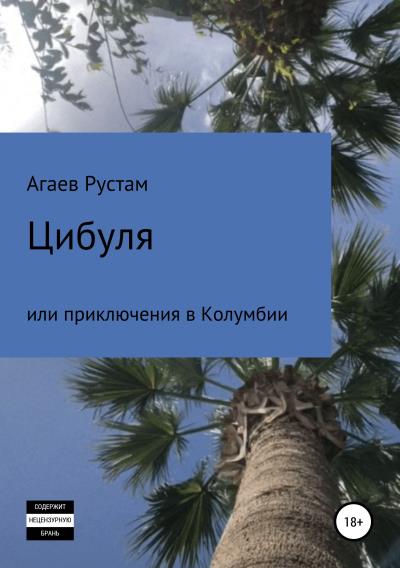 Агаев Рустам

Цибуля

или приключения в Колумбии

СОДЕРЖИТ
НЕЦЕНЗУРНУЮ
БРАНЬ

18+